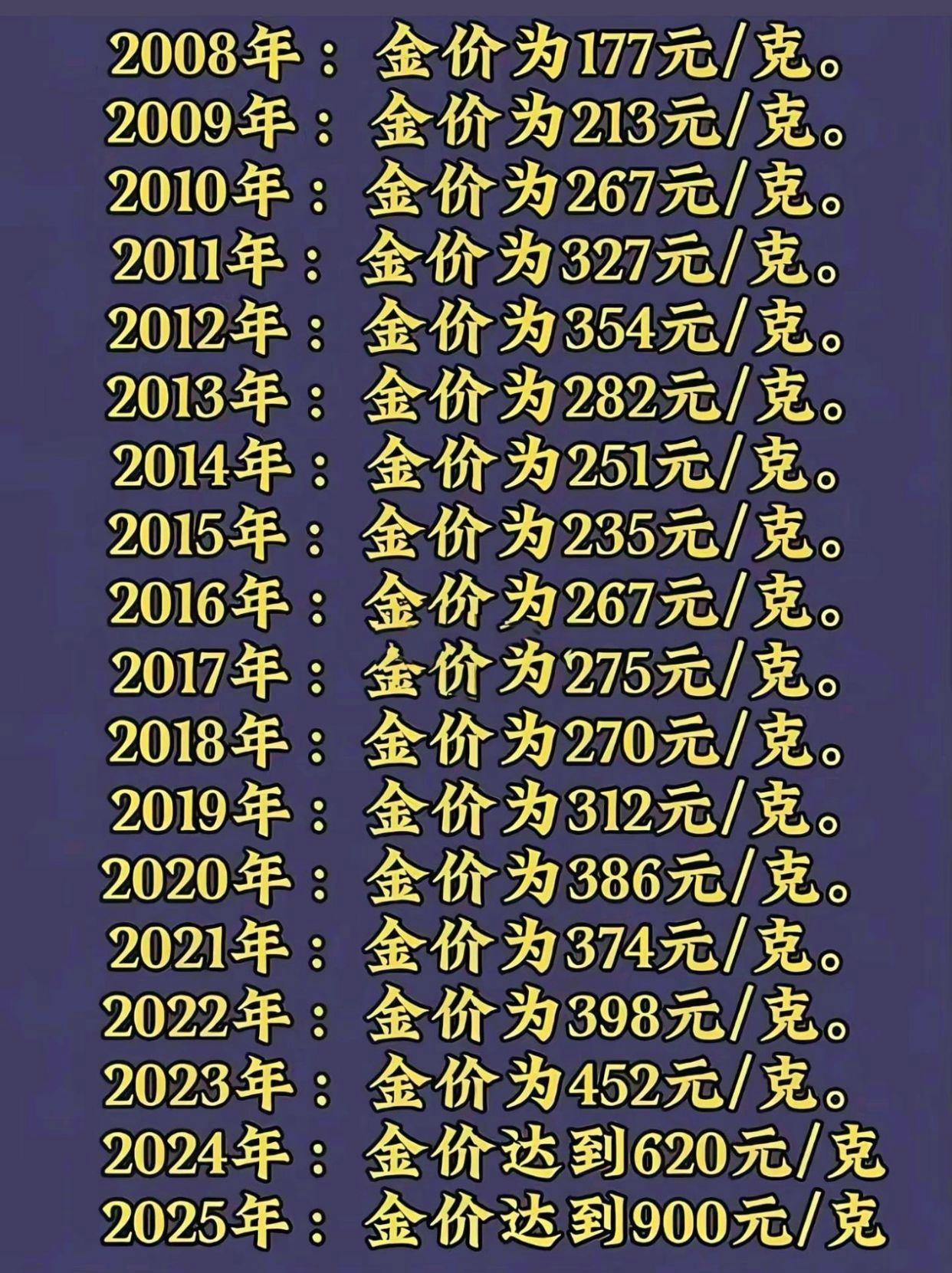 2008年： 金价为177元/克。
2009年： 金价为213元/克。
2010年： 金价为267元/克。
2011年： 金价为327元/克。
2012年： 金价为354元/克。
2013年： 金价为282元/克。
2014年： 金价为251元/克。
2015年： 金价为235元/克。
2016年： 金价为267元/克。
2017年： 金价为275元/克。
2018年： 金价为270元/克。
2019年： 金价为312元/克。
2020年： 金价为386元/克。
2021年： 金价为374元/克。
2022年： 金价为398元/克。
2023年： 金价为452元/克。
2024年： 金价达到620元/克
2025年： 金价达到900元/克